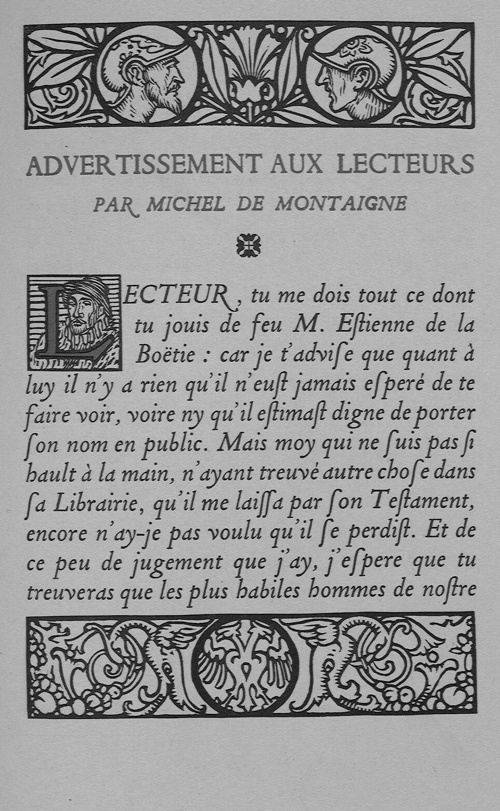 ADVERTISSEMENT AUX LECTEURS

PAR MICHEL DE MONTAIGNE

LECTEUR, tu me dois tout ce dont tu jouis de feu M. Eſtienne de la Boëtie : car je t'adviſe que quant à luy il n'y a rien qu'il n'euſt jamais eſperé de te faire voir, voire ny qu'il eſtimaſt digne de porter ſon nom en public. Mais moy qui ne ſuis pas ſi hault à la main, n'ayant treuvé autre choſe dans ſa Librairie, qu'il me laiſſa par ſon Teſtament, encore n'ay-je pas voulu qu'il ſe perdiſt. Et de ce peu de jugement que j'ay, j'eſpere que tu treuveras que les plus habiles hommes de noſtre